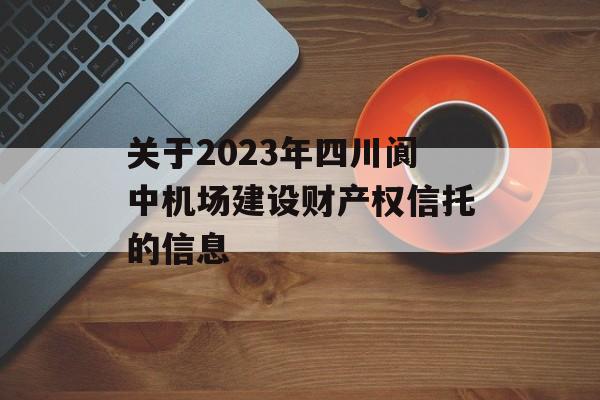 关于2023年四川阆中机场建设财产权信托的信息